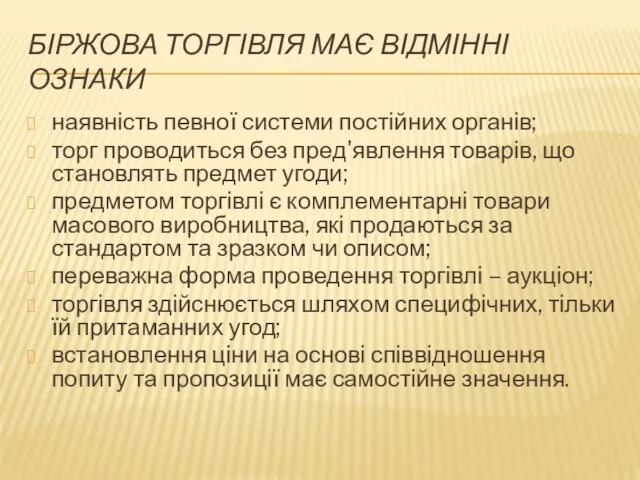 БІРЖОВА ТОРГІВЛЯ МАЄ ВІДМІННІ ОЗНАКИ

наявність певної системи постійних органів;
торг проводиться без пред'явлення товарів, що становлять предмет угоди;
предметом торгівлі є комплементарні товари масового виробництва, які продаються за стандартом та зразком чи описом;
переважна форма проведення торгівлі – аукціон;
торгівля здійснюється шляхом специфічних, тільки їй притаманних угод;
встановлення ціни на основі співвідношення попиту та пропозиції має самостійне значення.